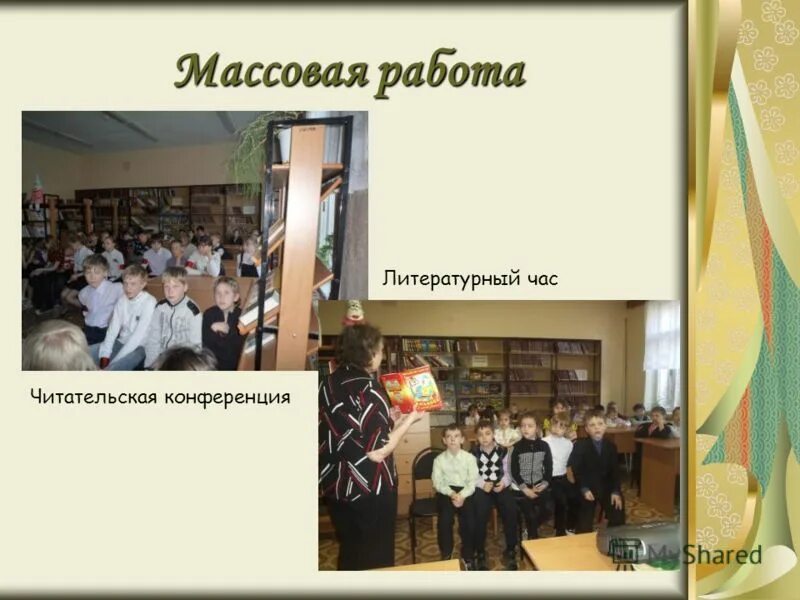 Массовая работа

Литературный час

Читательская конференция

MyShared